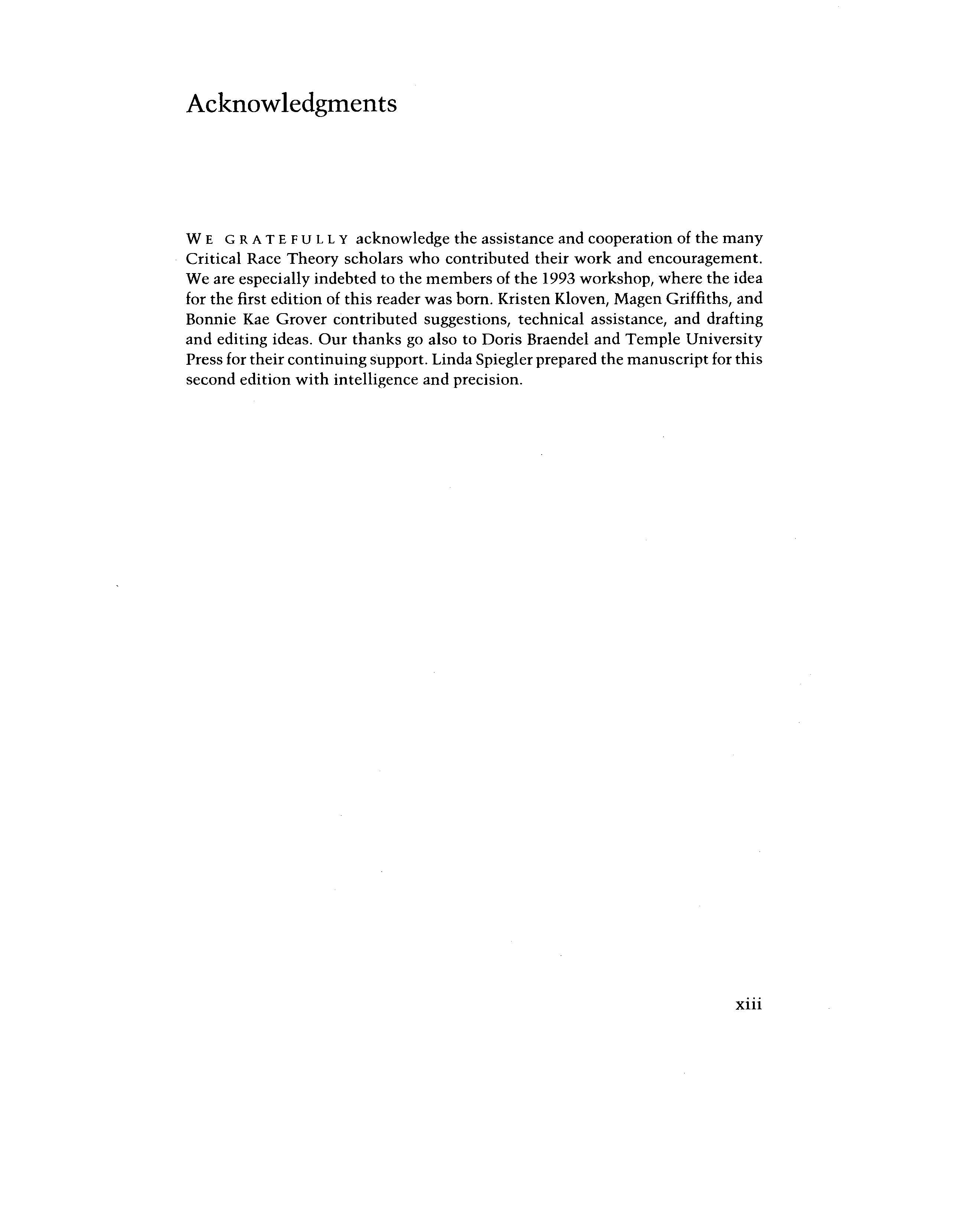 Acknowledgments

WE GRATEFULLY acknowledge the assistance and cooperation of the many Critical Race Theory scholars who contributed their work and encouragement. We are especially indebted to the members of the 1993 workshop, where the idea for the first edition of this reader was born. Kristen Kloven, Magen Griffiths, and Bonnie Kae Grover contributed suggestions, technical assistance, and drafting and editing ideas. Our thanks go also to Doris Braendel and Temple University Press for their continuing support. Linda Spiegler prepared the manuscript for this second edition with intelligence and precision.

xiii